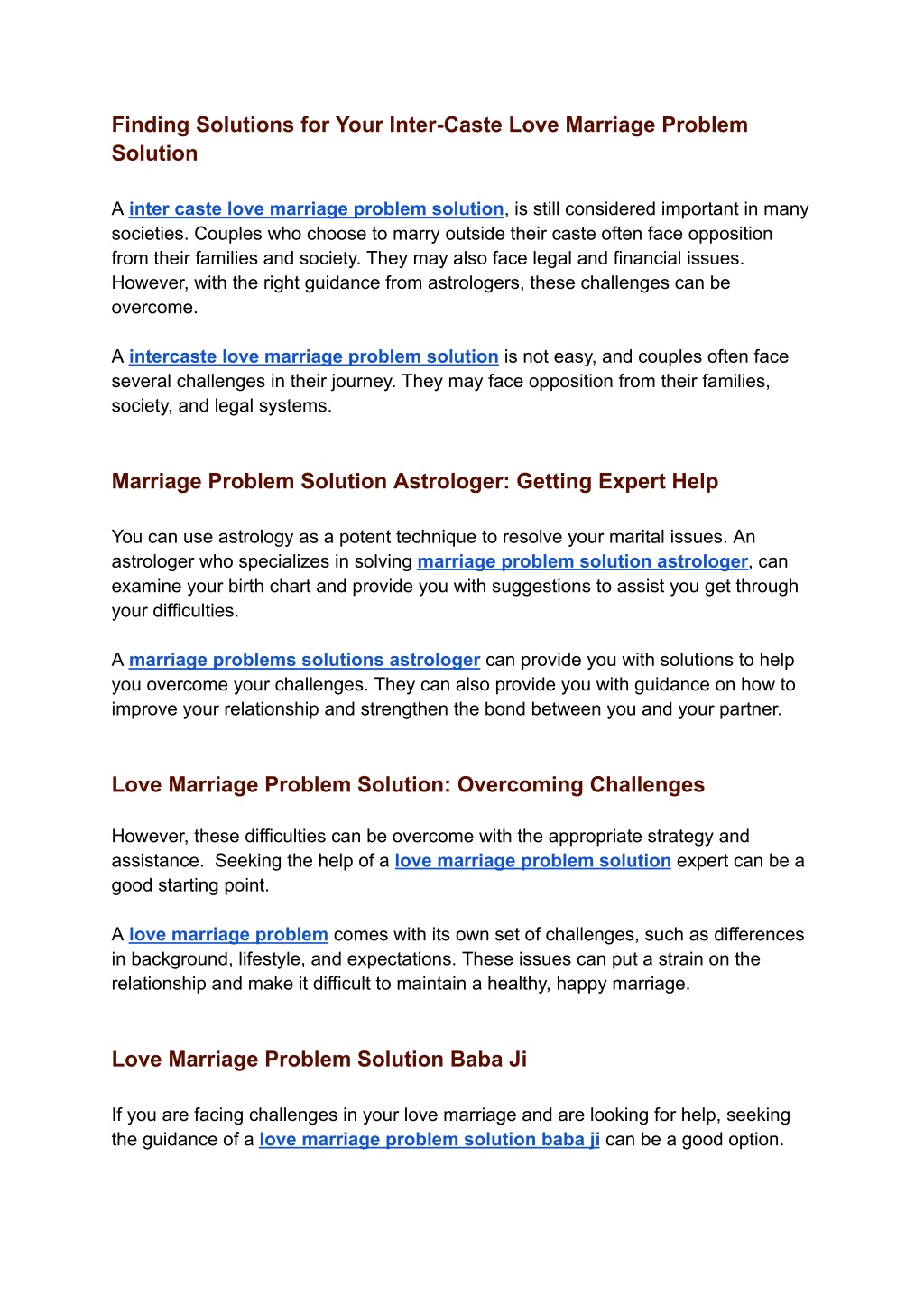 Finding Solutions for Your Inter-Caste Love Marriage Problem Solution

A inter caste love marriage problem solution, is still considered important in many societies. Couples who choose to marry outside their caste often face opposition from their families and society. They may also face legal and financial issues. However, with the right guidance from astrologers, these challenges can be overcome.

A intercaste love marriage problem solution is not easy, and couples often face several challenges in their journey. They may face opposition from their families, society, and legal systems.

Marriage Problem Solution Astrologer: Getting Expert Help

You can use astrology as a potent technique to resolve your marital issues. An astrologer who specializes in solving marriage problem solution astrologer, can examine your birth chart and provide you with suggestions to assist you get through your difficulties.

A marriage problems solutions astrologer can provide you with solutions to help you overcome your challenges. They can also provide you with guidance on how to improve your relationship and strengthen the bond between you and your partner.

Love Marriage Problem Solution: Overcoming Challenges

However, these difficulties can be overcome with the appropriate strategy and assistance. Seeking the help of a love marriage problem solution expert can be a good starting point.

A love marriage problem comes with its own set of challenges, such as differences in background, lifestyle, and expectations. These issues can put a strain on the relationship and make it difficult to maintain a healthy, happy marriage.

Love Marriage Problem Solution Baba Ji

If you are facing challenges in your love marriage and are looking for help, seeking the guidance of a love marriage problem solution baba ji can be a good option.